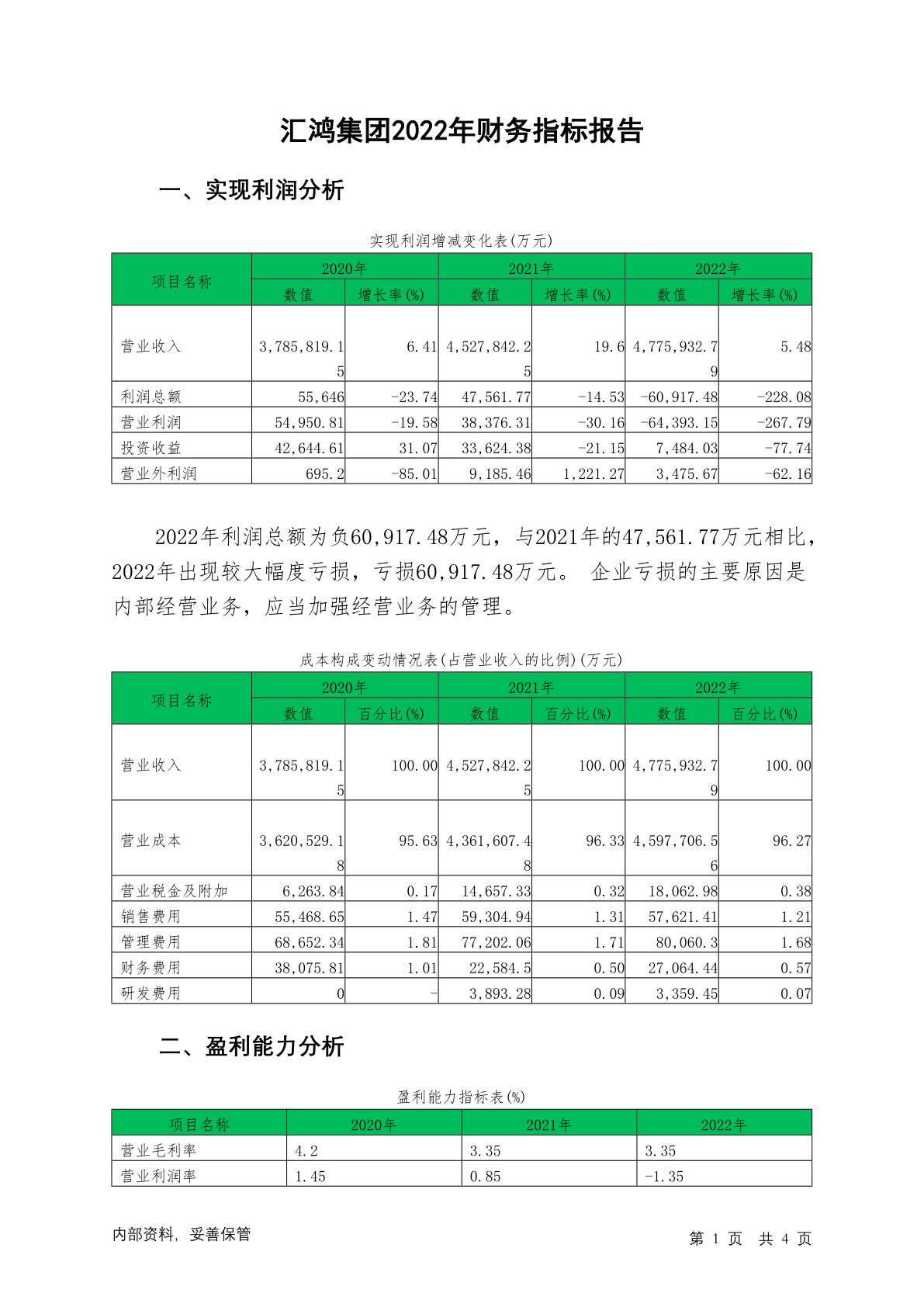 汇鸿集团2022年财务指标报告

一、实现利润分析

实现利润增减变化表(万元)

| 项目名称 | 2020年 数值 | 2020年 增长率(%) | 2021年 数值 | 2021年 增长率(%) | 2022年 数值 | 2022年 增长率(%) |
|---|---|---|---|---|---|---|
| 营业收入 | 3,785,819.15 | 6.41 | 4,527,842.25 | 19.6 | 4,775,932.79 | 5.48 |
| 利润总额 | 55,646 | -23.74 | 47,561.77 | -14.53 | -60,917.48 | -228.08 |
| 营业利润 | 54,950.81 | -19.58 | 38,376.31 | -30.16 | -64,393.15 | -267.79 |
| 投资收益 | 42,644.61 | 31.07 | 33,624.38 | -21.15 | 7,484.03 | -77.74 |
| 营业外利润 | 695.2 | -85.01 | 9,185.46 | 1,221.27 | 3,475.67 | -62.16 |

2022年利润总额为负60,917.48万元，与2021年的47,561.77万元相比，2022年出现较大幅度亏损，亏损60,917.48万元。 企业亏损的主要原因是内部经营业务，应当加强经营业务的管理。

成本构成变动情况表(占营业收入的比例)(万元)

| 项目名称 | 2020年 数值 | 2020年 百分比(%) | 2021年 数值 | 2021年 百分比(%) | 2022年 数值 | 2022年 百分比(%) |
|---|---|---|---|---|---|---|
| 营业收入 | 3,785,819.15 | 100.00 | 4,527,842.25 | 100.00 | 4,775,932.79 | 100.00 |
| 营业成本 | 3,620,529.18 | 95.63 | 4,361,607.48 | 96.33 | 4,597,706.56 | 96.27 |
| 营业税金及附加 | 6,263.84 | 0.17 | 14,657.33 | 0.32 | 18,062.98 | 0.38 |
| 销售费用 | 55,468.65 | 1.47 | 59,304.94 | 1.31 | 57,621.41 | 1.21 |
| 管理费用 | 68,652.34 | 1.81 | 77,202.06 | 1.71 | 80,060.3 | 1.68 |
| 财务费用 | 38,075.81 | 1.01 | 22,584.5 | 0.50 | 27,064.44 | 0.57 |
| 研发费用 | 0 | - | 3,893.28 | 0.09 | 3,359.45 | 0.07 |

二、盈利能力分析

盈利能力指标表(%)

| 项目名称 | 2020年 | 2021年 | 2022年 |
|---|---|---|---|
| 营业毛利率 | 4.2 | 3.35 | 3.35 |
| 营业利润率 | 1.45 | 0.85 | -1.35 |

内部资料，妥善保管

第 1 页 共 4 页